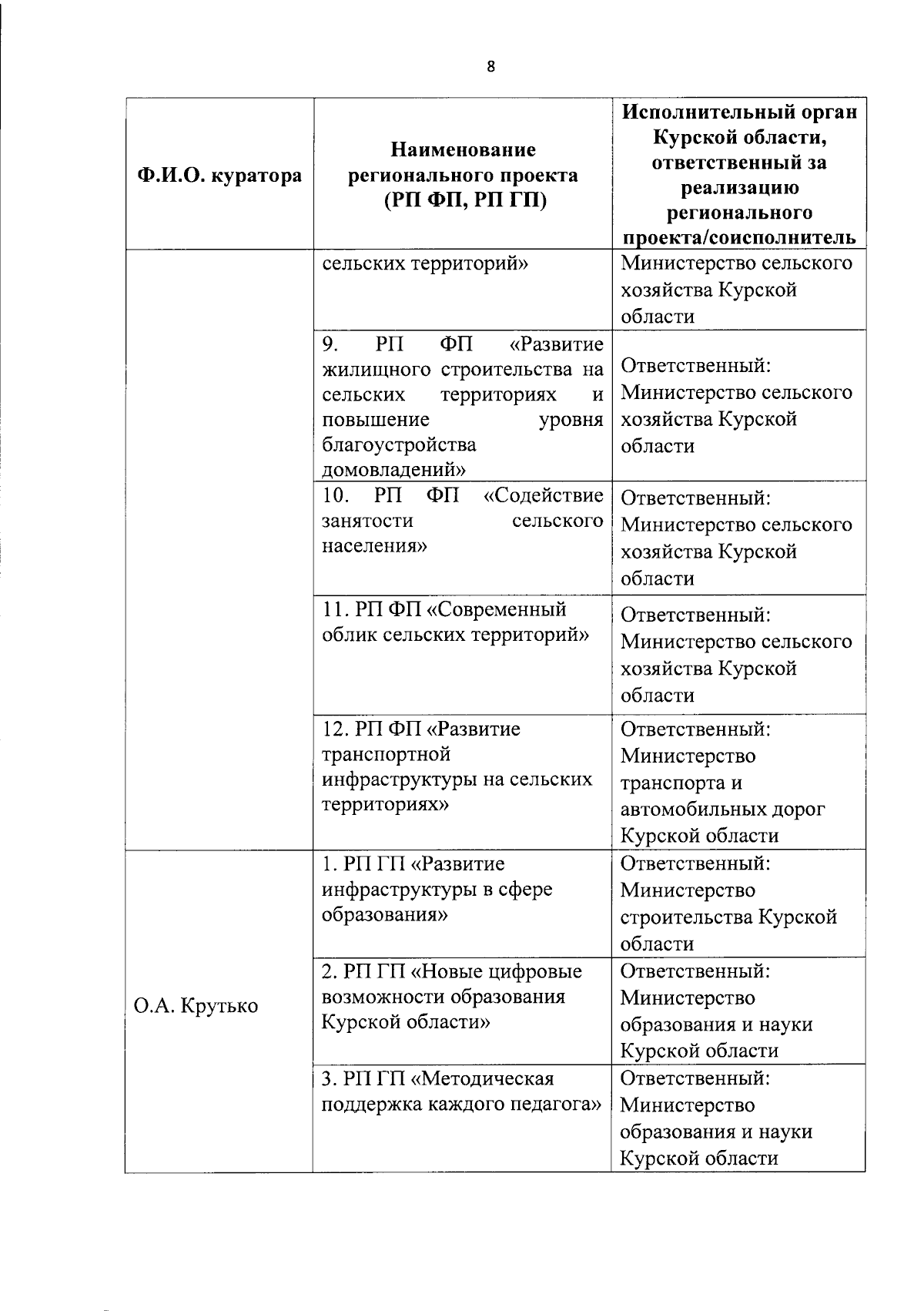 8

| Ф.И.О. куратора | Наименование регионального проекта (РП ФП, РП ГП) | Исполнительный орган Курской области, ответственный за реализацию регионального проекта/соисполнитель |
|---|---|---|
| | сельских территорий» | Министерство сельского хозяйства Курской области |
| | 9. РП ФП «Развитие жилищного строительства на сельских территориях и повышение уровня благоустройства домовладений» | Ответственный: Министерство сельского хозяйства Курской области |
| | 10. РП ФП «Содействие занятости сельского населения» | Ответственный: Министерство сельского хозяйства Курской области |
| | 11. РП ФП «Современный облик сельских территорий» | Ответственный: Министерство сельского хозяйства Курской области |
| | 12. РП ФП «Развитие транспортной инфраструктуры на сельских территориях» | Ответственный: Министерство транспорта и автомобильных дорог Курской области |
| О.А. Крутько | 1. РП ГП «Развитие инфраструктуры в сфере образования» | Ответственный: Министерство строительства Курской области |
| | 2. РП ГП «Новые цифровые возможности образования Курской области» | Ответственный: Министерство образования и науки Курской области |
| | 3. РП ГП «Методическая поддержка каждого педагога» | Ответственный: Министерство образования и науки Курской области |